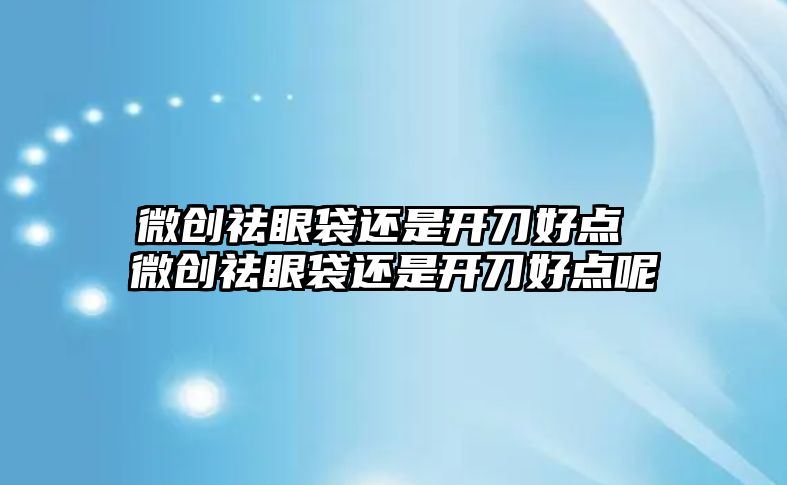 微创祛眼袋还是开刀好点
微创祛眼袋还是开刀好点呢